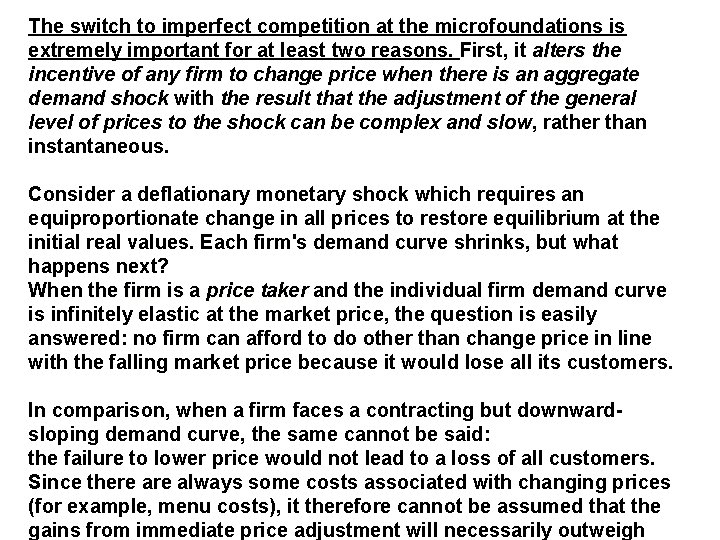 The switch to imperfect competition at the microfoundations is extremely important for at least two reasons. First, it alters the incentive of any firm to change price when there is an aggregate demand shock with the result that the adjustment of the general level of prices to the shock can be complex and slow, rather than instantaneous.

Consider a deflationary monetary shock which requires an equiproportionate change in all prices to restore equilibrium at the initial real values. Each firm's demand curve shrinks, but what happens next?
When the firm is a price taker and the individual firm demand curve is infinitely elastic at the market price, the question is easily answered: no firm can afford to do other than change price in line with the falling market price because it would lose all its customers.

In comparison, when a firm faces a contracting but downward-sloping demand curve, the same cannot be said:
the failure to lower price would not lead to a loss of all customers.
Since there are always some costs associated with changing prices (for example, menu costs), it therefore cannot be assumed that the gains from immediate price adjustment will necessarily outweigh